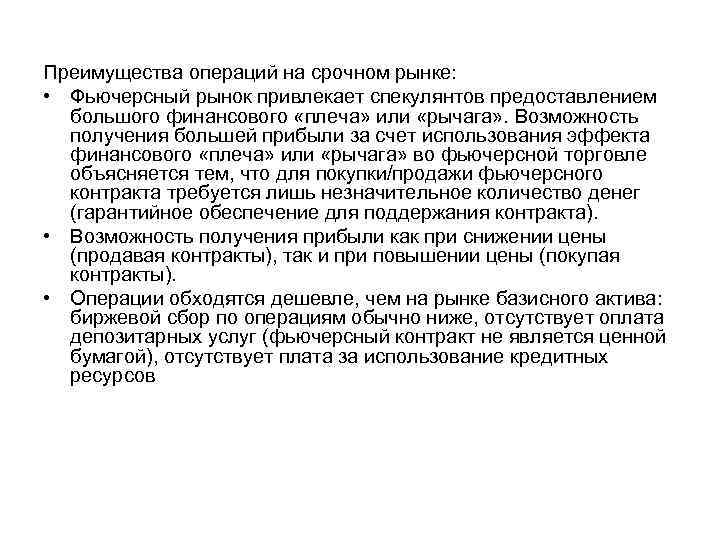 Преимущества операций на срочном рынке:

• Фьючерсный рынок привлекает спекулянтов предоставлением большого финансового «плеча» или «рычага». Возможность получения большей прибыли за счет использования эффекта финансового «плеча» или «рычага» во фьючерсной торговле объясняется тем, что для покупки/продажи фьючерсного контракта требуется лишь незначительное количество денег (гарантийное обеспечение для поддержания контракта).

• Возможность получения прибыли как при снижении цены (продавая контракты), так и при повышении цены (покупая контракты).

• Операции обходятся дешевле, чем на рынке базисного актива: биржевой сбор по операциям обычно ниже, отсутствует оплата депозитарных услуг (фьючерсный контракт не является ценной бумагой), отсутствует плата за использование кредитных ресурсов